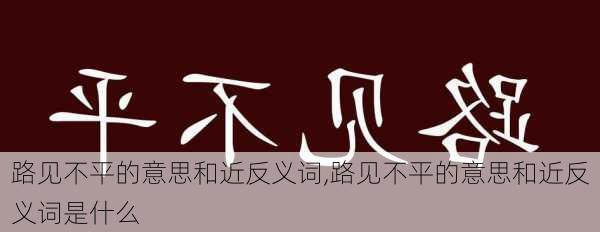 平不见路

路见不平的意思和近反义词,路见不平的意思和近反义词是什么